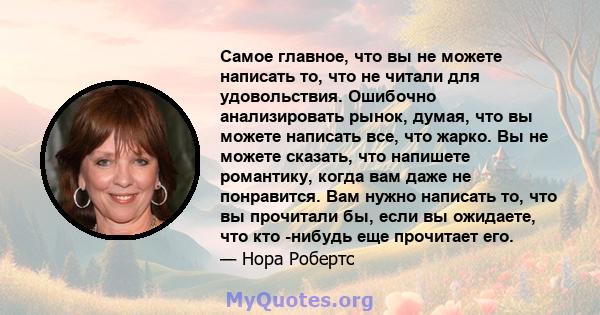 Самое главное, что вы не можете написать то, что не читали для удовольствия. Ошибочно анализировать рынок, думая, что вы можете написать все, что жарко. Вы не можете сказать, что напишете романтику, когда вам даже не понравится. Вам нужно написать то, что вы прочитали бы, если вы ожидаете, что кто -нибудь еще прочитает его.
— Нора Робертс

MyQuotes.org